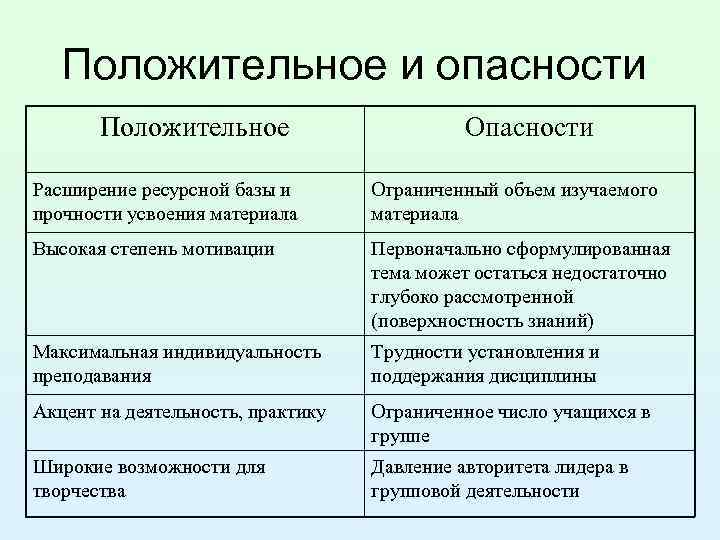 Положительное и опасности

| Положительное | Опасности |
|---|---|
| Расширение ресурсной базы и прочности усвоения материала | Ограниченный объем изучаемого материала |
| Высокая степень мотивации | Первоначально сформулированная тема может остаться недостаточно глубоко рассмотренной (поверхностность знаний) |
| Максимальная индивидуальность преподавания | Трудности установления и поддержания дисциплины |
| Акцент на деятельность, практику | Ограниченное число учащихся в группе |
| Широкие возможности для творчества | Давление авторитета лидера в групповой деятельности |